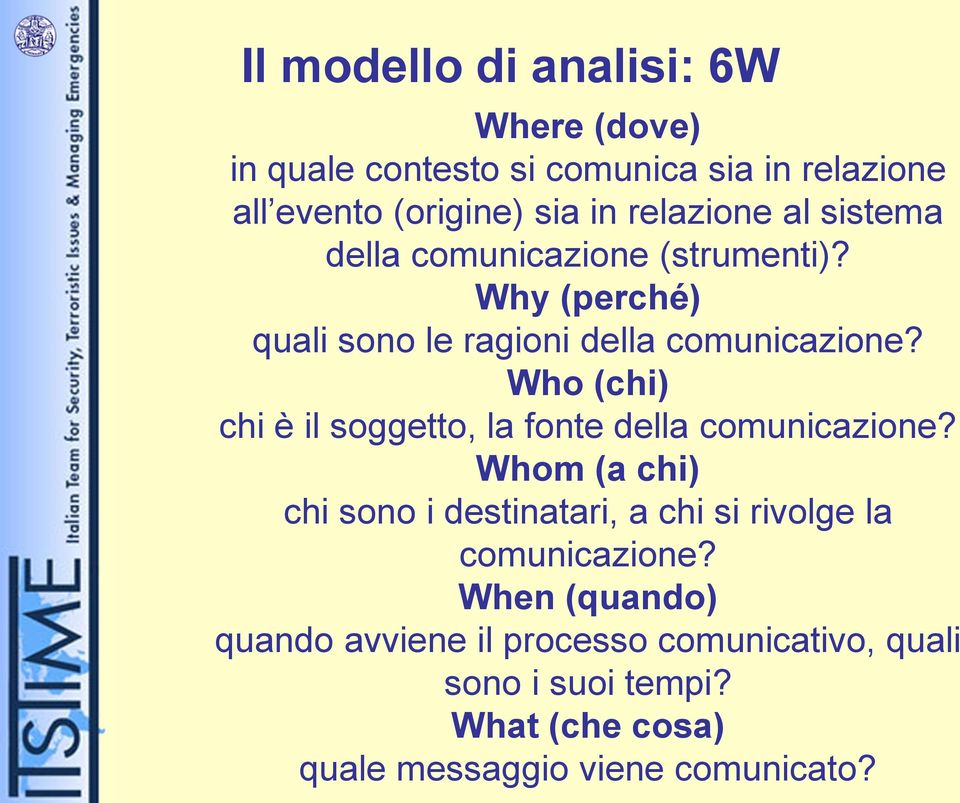 ITSTIME Italian Team for Security, Terroristic Issues & Managing Emergencies

Il modello di analisi: 6W

Where (dove)
in quale contesto si comunica sia in relazione all'evento (origine) sia in relazione al sistema della comunicazione (strumenti)?

Why (perché)
quali sono le ragioni della comunicazione?

Who (chi)
chi è il soggetto, la fonte della comunicazione?

Whom (a chi)
chi sono i destinatari, a chi si rivolge la comunicazione?

When (quando)
quando avviene il processo comunicativo, quali sono i suoi tempi?

What (che cosa)
quale messaggio viene comunicato?